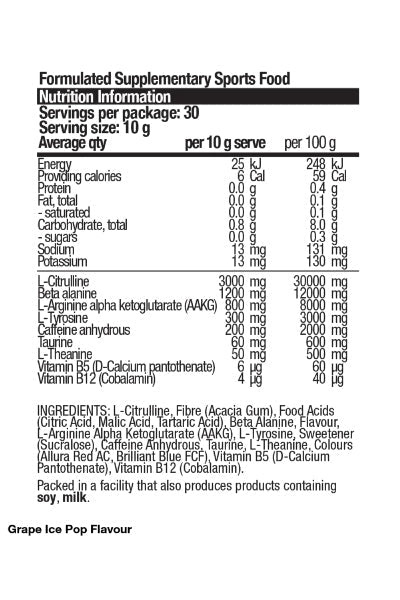 Formulated Supplementary Sports Food

Nutrition Information

Servings per package: 30
Serving size: 10 g

| Average qty | per 10 g serve | per 100 g |
|---|---|---|
| Energy | 25 kJ | 248 kJ |
| Providing calories | 6 Cal | 59 Cal |
| Protein | 0.0 g | 0.4 g |
| Fat, total | 0.0 g | 0.1 g |
| - saturated | 0.0 g | 0.1 g |
| Carbohydrate, total | 0.8 g | 8.0 g |
| - sugars | 0.0 g | 0.3 g |
| Sodium | 13 mg | 131 mg |
| Potassium | 13 mg | 130 mg |
| L-Citrulline | 3000 mg | 30000 mg |
| Beta alanine | 1200 mg | 12000 mg |
| L-Arginine alpha ketoglutarate (AAKG) | 800 mg | 8000 mg |
| L-Tyrosine | 300 mg | 3000 mg |
| Caffeine anhydrous | 200 mg | 2000 mg |
| Taurine | 60 mg | 600 mg |
| L-Theanine | 50 mg | 500 mg |
| Vitamin B5 (D-Calcium pantothenate) | 6 µg | 60 µg |
| Vitamin B12 (Cobalamin) | 4 µg | 40 µg |

INGREDIENTS: L-Citrulline, Fibre (Acacia Gum), Food Acids (Citric Acid, Malic Acid, Tartaric Acid), Beta Alanine, Flavour, L-Arginine Alpha Ketoglutarate (AAKG), L-Tyrosine, Sweetener (Sucralose), Caffeine Anhydrous, Taurine, L-Theanine, Colours (Allura Red AC, Brilliant Blue FCF), Vitamin B5 (D-Calcium Pantothenate), Vitamin B12 (Cobalamin).

Packed in a facility that also produces products containing soy, milk.

Grape Ice Pop Flavour